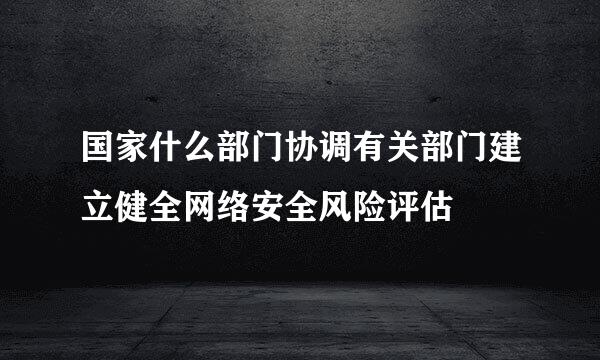 国家什么部门协调有关部门建立健全网络安全风险评估